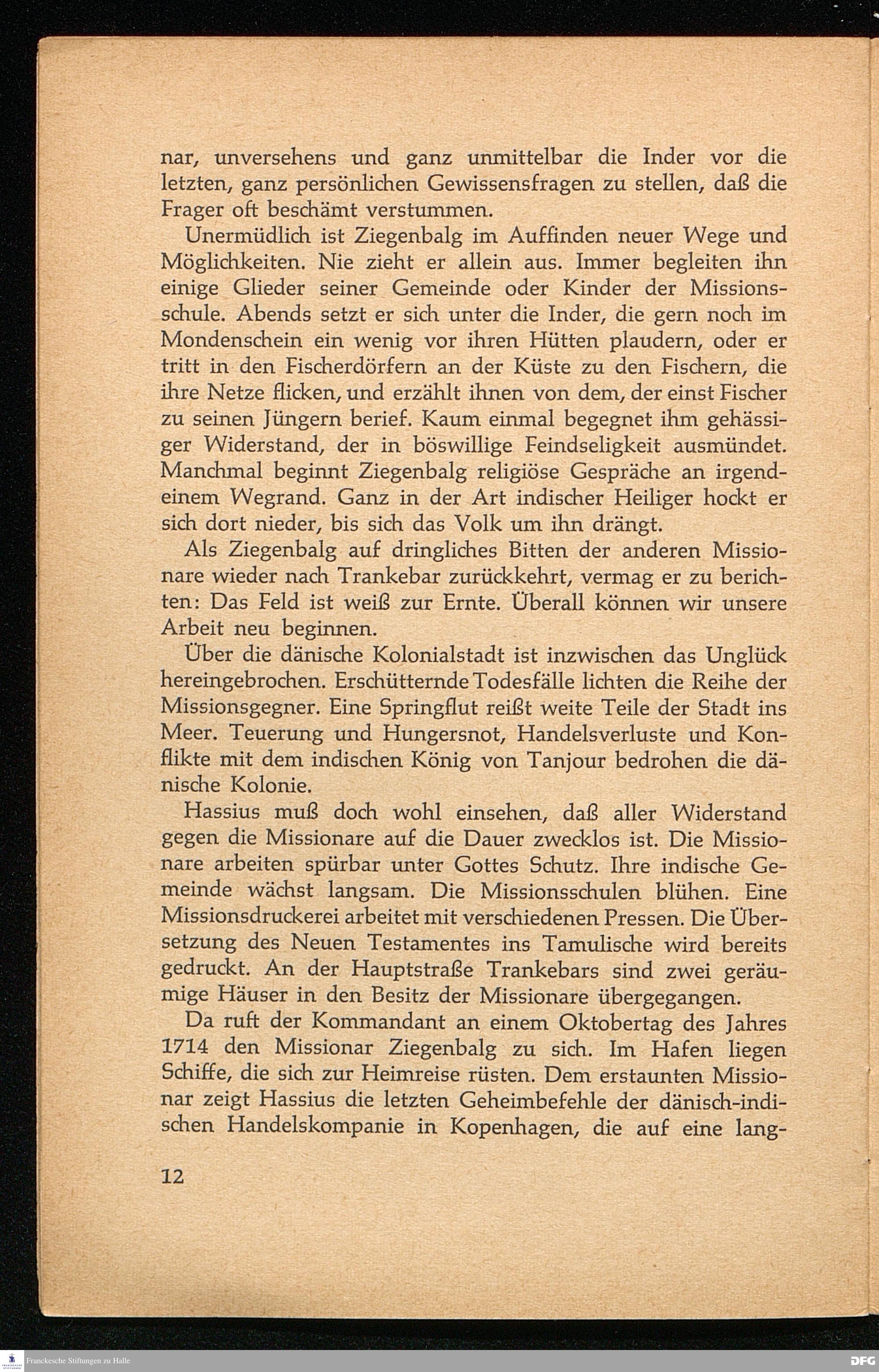 nar, unversehens und ganz unmittelbar die Inder vor die letzten, ganz persönlichen Gewissensfragen zu stellen, daß die Frager oft beschämt verstummen.

Unermüdlich ist Ziegenbalg im Auffinden neuer Wege und Möglichkeiten. Nie zieht er allein aus. Immer begleiten ihn einige Glieder seiner Gemeinde oder Kinder der Missionsschule. Abends setzt er sich unter die Inder, die gern noch im Mondenschein ein wenig vor ihren Hütten plaudern, oder er tritt in den Fischerdörfern an der Küste zu den Fischern, die ihre Netze flicken, und erzählt ihnen von dem, der einst Fischer zu seinen Jüngern berief. Kaum einmal begegnet ihm gehässiger Widerstand, der in böswillige Feindseligkeit ausmündet. Manchmal beginnt Ziegenbalg religiöse Gespräche an irgendeinem Wegrand. Ganz in der Art indischer Heiliger hockt er sich dort nieder, bis sich das Volk um ihn drängt.

Als Ziegenbalg auf dringliches Bitten der anderen Missionare wieder nach Trankebar zurückkehrt, vermag er zu berichten: Das Feld ist weiß zur Ernte. Überall können wir unsere Arbeit neu beginnen.

Über die dänische Kolonialstadt ist inzwischen das Unglück hereingebrochen. Erschütternde Todesfälle lichten die Reihe der Missionsgegner. Eine Springflut reißt weite Teile der Stadt ins Meer. Teuerung und Hungersnot, Handelsverluste und Konflikte mit dem indischen König von Tanjour bedrohen die dänische Kolonie.

Hassius muß doch wohl einsehen, daß aller Widerstand gegen die Missionare auf die Dauer zwecklos ist. Die Missionare arbeiten spürbar unter Gottes Schutz. Ihre indische Gemeinde wächst langsam. Die Missionsschulen blühen. Eine Missionsdruckerei arbeitet mit verschiedenen Pressen. Die Übersetzung des Neuen Testamentes ins Tamulische wird bereits gedruckt. An der Hauptstraße Trankebars sind zwei geräumige Häuser in den Besitz der Missionare übergegangen.

Da ruft der Kommandant an einem Oktobertag des Jahres 1714 den Missionar Ziegenbalg zu sich. Im Hafen liegen Schiffe, die sich zur Heimreise rüsten. Dem erstaunten Missionar zeigt Hassius die letzten Geheimbefehle der dänisch-indischen Handelskompanie in Kopenhagen, die auf eine lang-

12

Franckesche Stiftungen zu Halle

DFG